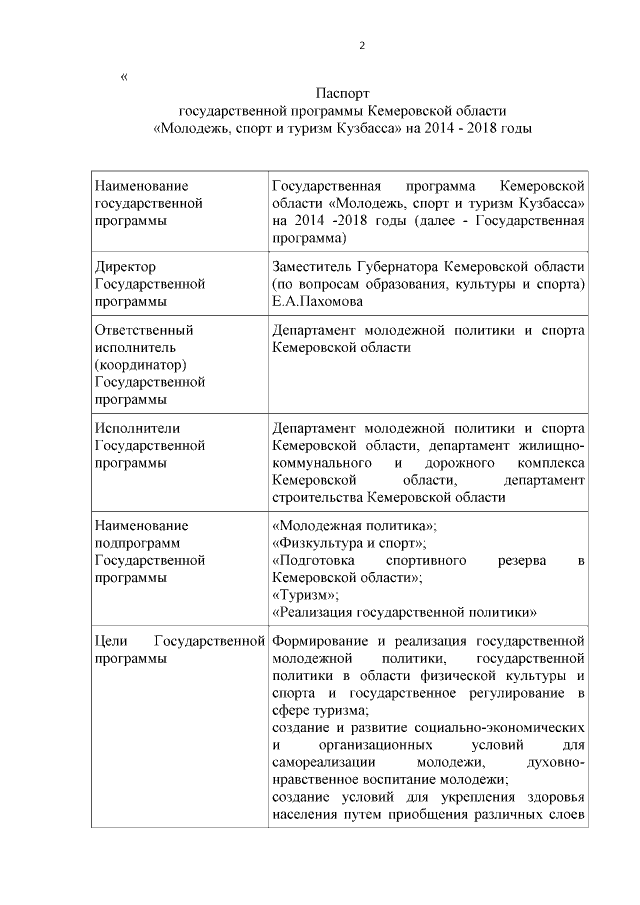 2

«

Паспорт
государственной программы Кемеровской области
«Молодежь, спорт и туризм Кузбасса» на 2014 - 2018 годы

| | |
|---|---|
| Наименование государственной программы | Государственная программа Кемеровской области «Молодежь, спорт и туризм Кузбасса» на 2014 -2018 годы (далее - Государственная программа) |
| Директор Государственной программы | Заместитель Губернатора Кемеровской области (по вопросам образования, культуры и спорта) Е.А.Пахомова |
| Ответственный исполнитель (координатор) Государственной программы | Департамент молодежной политики и спорта Кемеровской области |
| Исполнители Государственной программы | Департамент молодежной политики и спорта Кемеровской области, департамент жилищно-коммунального и дорожного комплекса Кемеровской области, департамент строительства Кемеровской области |
| Наименование подпрограмм Государственной программы | «Молодежная политика»; «Физкультура и спорт»; «Подготовка спортивного резерва в Кемеровской области»; «Туризм»; «Реализация государственной политики» |
| Цели Государственной программы | Формирование и реализация государственной молодежной политики, государственной политики в области физической культуры и спорта и государственное регулирование в сфере туризма; создание и развитие социально-экономических и организационных условий для самореализации молодежи, духовно-нравственное воспитание молодежи; создание условий для укрепления здоровья населения путем приобщения различных слоев |